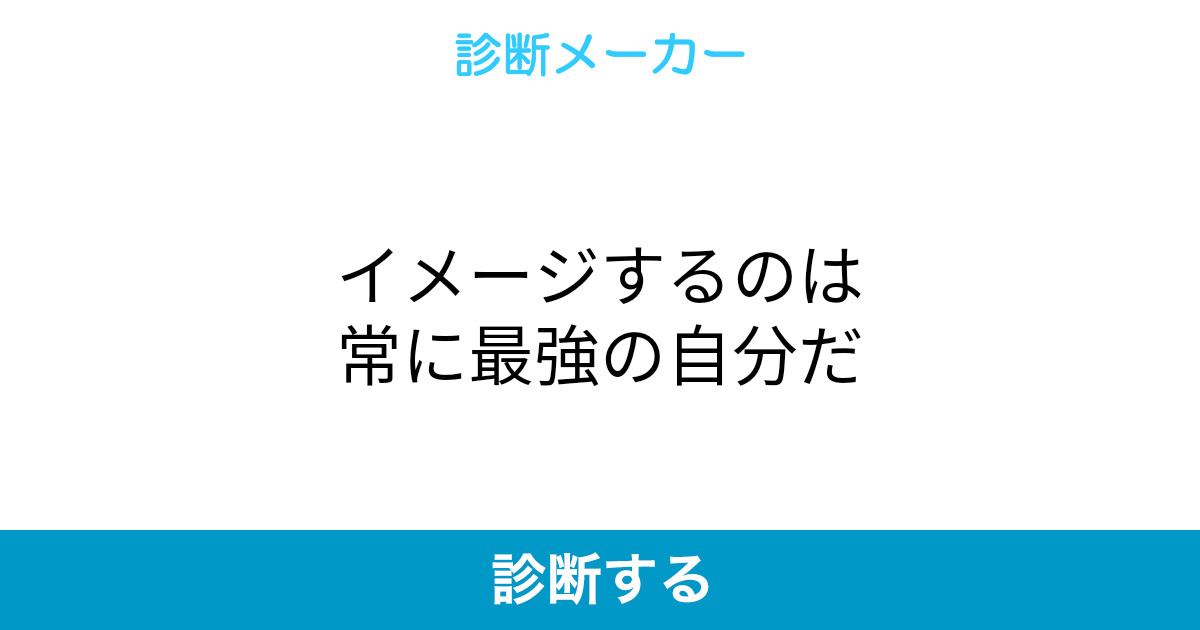 診断メーカー

イメージするのは
常に最強の自分だ

診断する